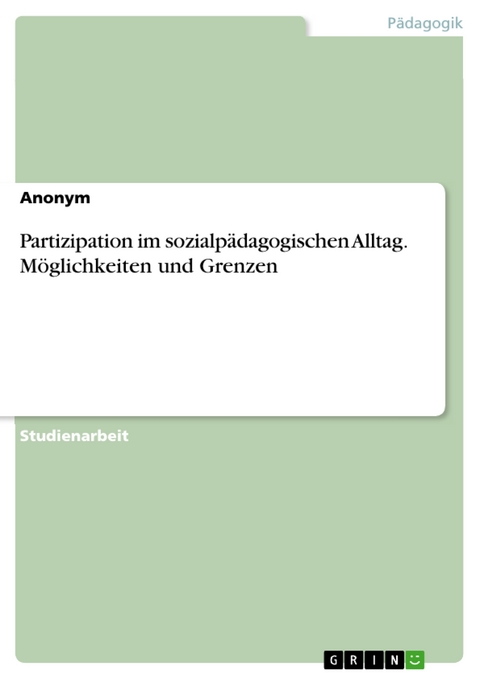 Pädagogik

Anonym

Partizipation im sozialpädagogischen Alltag. Möglichkeiten und Grenzen

Studienarbeit

GRIN